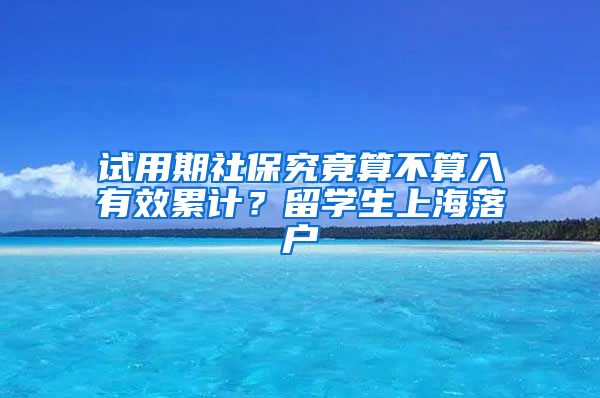 试用期社保究竟算不算入有效累计？留学生上海落户